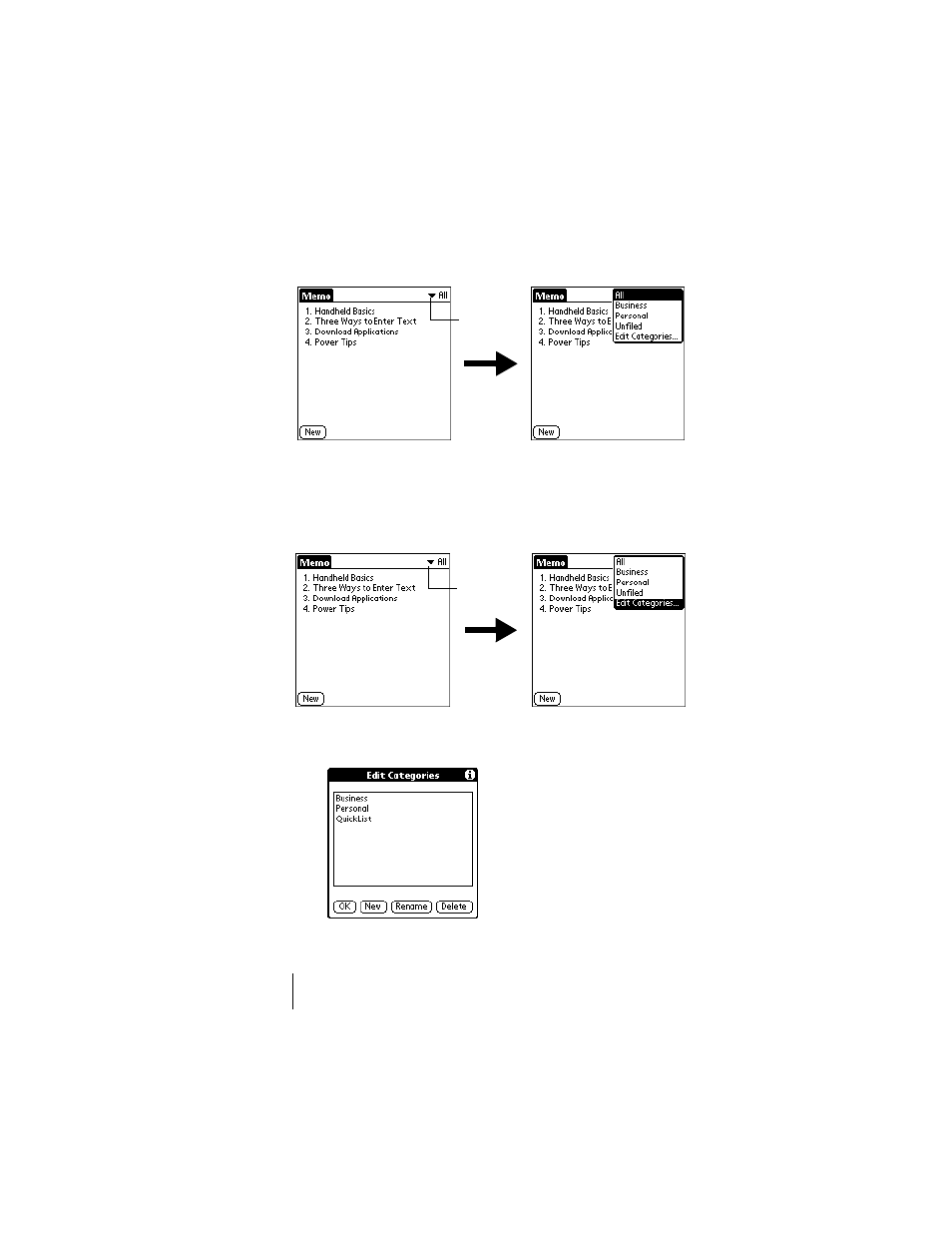 Memo
All
1. Handheld Basics
2. Three Ways to Enter Text
3. Download Applications
4. Power Tips
New

Memo
All
Business
Personal
Unfiled
Edit Categories...
1. Handheld Basics
2. Three Ways to E
3. Download Applic
4. Power Tips
New

Memo
All
1. Handheld Basics
2. Three Ways to Enter Text
3. Download Applications
4. Power Tips
New

Memo
All
Business
Personal
Unfiled
Edit Categories...
1. Handheld Basics
2. Three Ways to E
3. Download Applic
4. Power Tips
New

Edit Categories
Business
Personal
QuickList
OK
New
Rename
Delete